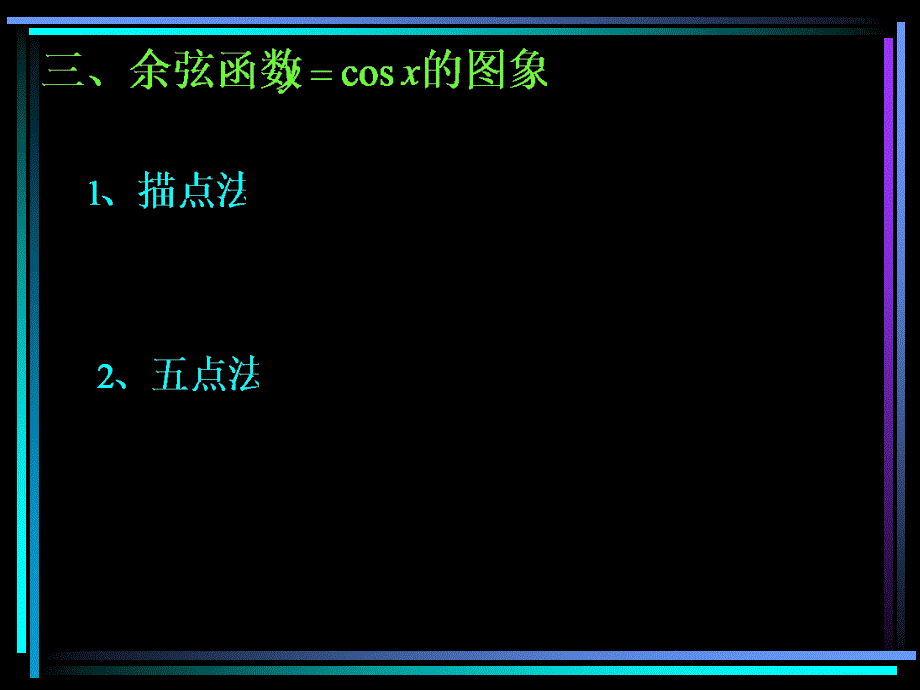 三、余弦函数$=\cos x$的图象

1、描点法

2、五点法